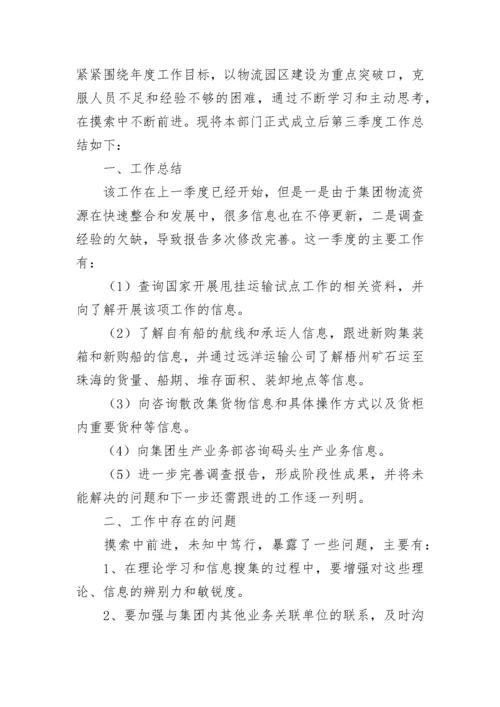 紧紧围绕年度工作目标，以物流园区建设为重点突破口，克服人员不足和经验不够的困难，通过不断学习和主动思考，在摸索中不断前进。现将本部门正式成立后第三季度工作总结如下：

一、工作总结

该工作在上一季度已经开始，但是一是由于集团物流资源在快速整合和发展中，很多信息也在不停更新，二是调查经验的欠缺，导致报告多次修改完善。这一季度的主要工作有：

（1）查询国家开展甩挂运输试点工作的相关资料，并向了解开展该项工作的信息。

（2）了解自有船的航线和承运人信息，跟进新购集装箱和新购船的信息，并通过远洋运输公司了解梧州矿石运至珠海的货量、船期、堆存面积、装卸地点等信息。

（3）向咨询散改集货物信息和具体操作方式以及货柜内重要货种等信息。

（4）向集团生产业务部咨询码头生产业务信息。

（5）进一步完善调查报告，形成阶段性成果，并将未能解决的问题和下一步还需跟进的工作逐一列明。

二、工作中存在的问题

摸索中前进，未知中笃行，暴露了一些问题，主要有：

1、在理论学习和信息搜集的过程中，要增强对这些理论、信息的辨别力和敏锐度。

2、要加强与集团内其他业务关联单位的联系，及时沟